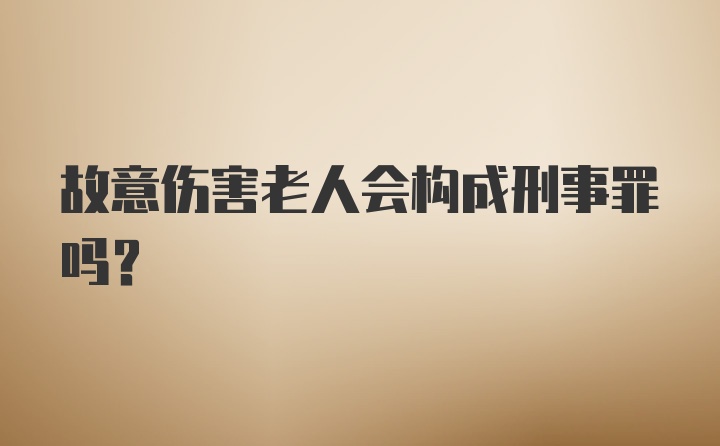 故意伤害老人会构成刑事罪吗？